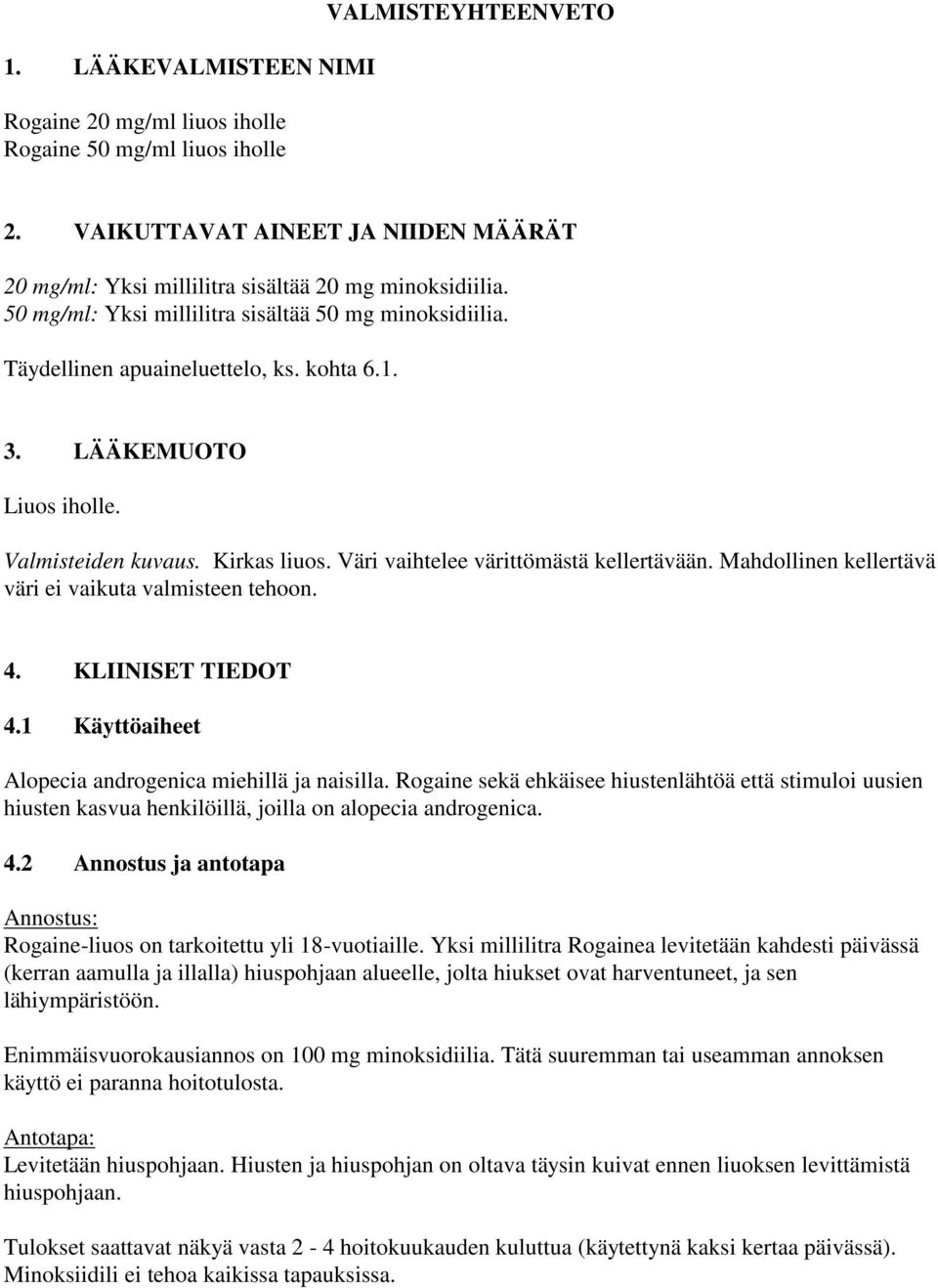 VALMISTEYHTEENVETO

1. LÄÄKEVALMISTEEN NIMI

Rogaine 20 mg/ml liuos iholle
Rogaine 50 mg/ml liuos iholle

2. VAIKUTTAVAT AINEET JA NIIDEN MÄÄRÄT

20 mg/ml: Yksi millilitra sisältää 20 mg minoksidiilia.
50 mg/ml: Yksi millilitra sisältää 50 mg minoksidiilia.

Täydellinen apuaineluettelo, ks. kohta 6.1.

3. LÄÄKEMUOTO

Liuos iholle.

Valmisteiden kuvaus. Kirkas liuos. Väri vaihtelee värittömästä kellertävään. Mahdollinen kellertävä väri ei vaikuta valmisteen tehoon.

4. KLIINISET TIEDOT

4.1 Käyttöaiheet

Alopecia androgenica miehillä ja naisilla. Rogaine sekä ehkäisee hiustenlähtöä että stimuloi uusien hiusten kasvua henkilöillä, joilla on alopecia androgenica.

4.2 Annostus ja antotapa

Annostus:
Rogaine-liuos on tarkoitettu yli 18-vuotiaille. Yksi millilitra Rogainea levitetään kahdesti päivässä (kerran aamulla ja illalla) hiuspohjaan alueelle, jolta hiukset ovat harventuneet, ja sen lähiympäristöön.

Enimmäisvuorokausiannos on 100 mg minoksidiilia. Tätä suuremman tai useamman annoksen käyttö ei paranna hoitotulosta.

Antotapa:
Levitetään hiuspohjaan. Hiusten ja hiuspohjan on oltava täysin kuivat ennen liuoksen levittämistä hiuspohjaan.

Tulokset saattavat näkyä vasta 2 - 4 hoitokuukauden kuluttua (käytettynä kaksi kertaa päivässä). Minoksiidili ei tehoa kaikissa tapauksissa.